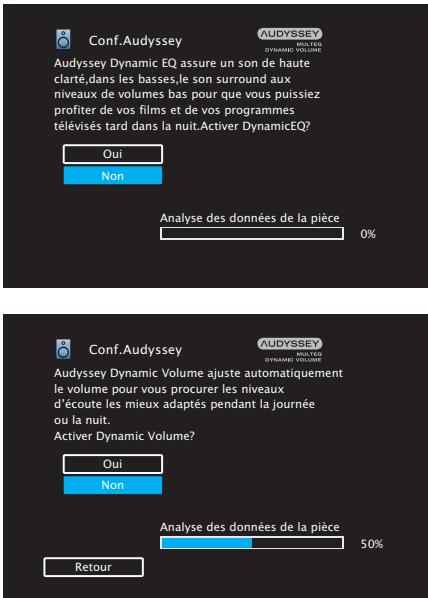 Conf.Audyssey

AUDYSSEY
MULTEQ
DYNAMIC VOLUME

Audyssey Dynamic EQ assure un son de haute clarté,dans les basses,le son surround aux niveaux de volumes bas pour que vous puissiez profiter de vos films et de vos programmes télévisés tard dans la nuit.Activer DynamicEQ?

Oui

Non

Analyse des données de la pièce

0%

Conf.Audyssey

AUDYSSEY
MULTEQ
DYNAMIC VOLUME

Audyssey Dynamic Volume ajuste automatiquement le volume pour vous procurer les niveaux d'écoute les mieux adaptés pendant la journée ou la nuit.
Activer Dynamic Volume?

Oui

Non

Analyse des données de la pièce

50%

Retour